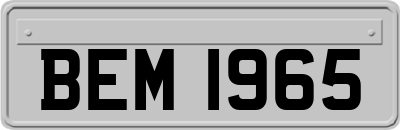 BEM 1965